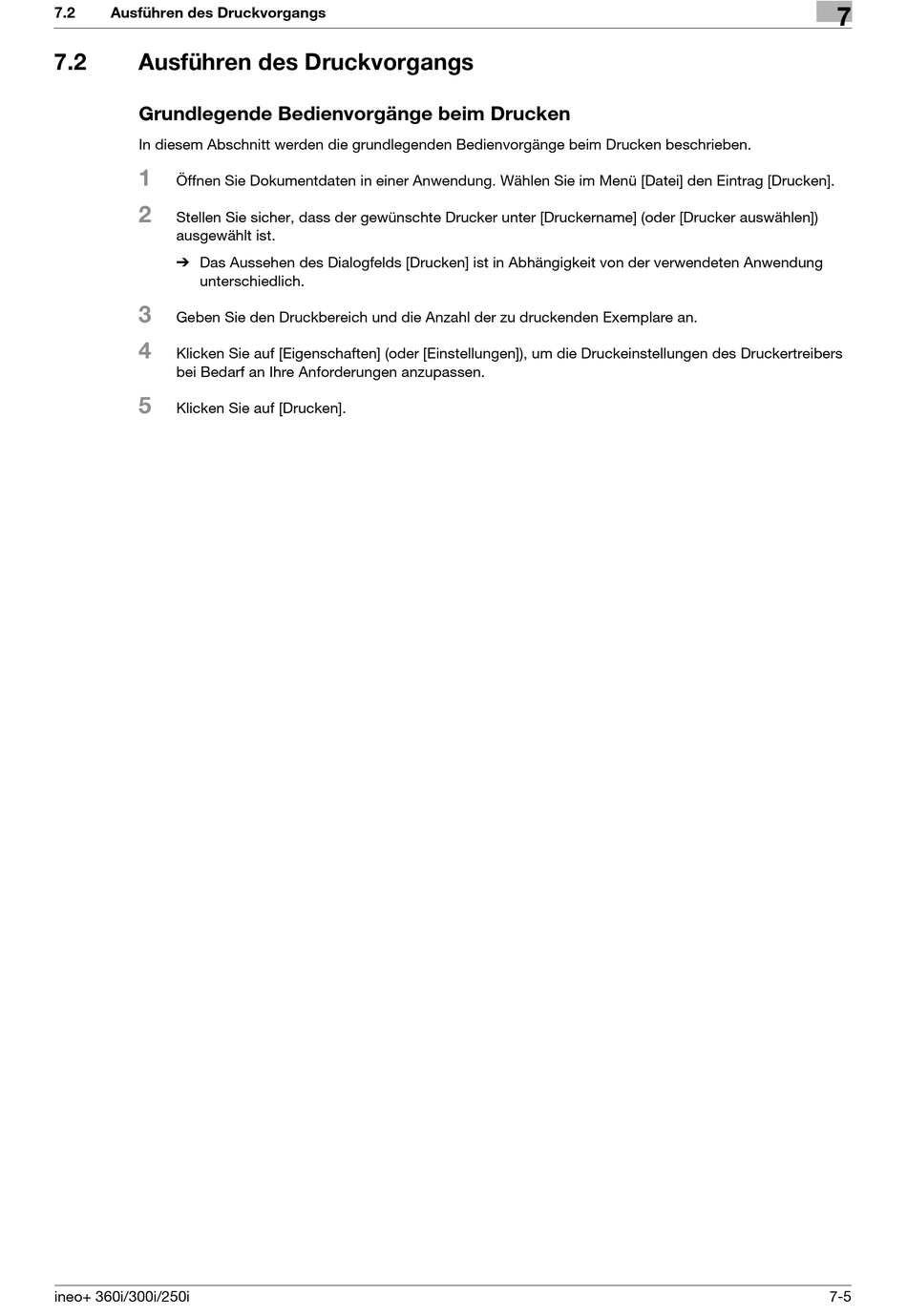 7.2 Ausführen des Druckvorgangs

7

7.2 Ausführen des Druckvorgangs

Grundlegende Bedienvorgänge beim Drucken

In diesem Abschnitt werden die grundlegenden Bedienvorgänge beim Drucken beschrieben.

1 Öffnen Sie Dokumentdaten in einer Anwendung. Wählen Sie im Menü [Datei] den Eintrag [Drucken].

2 Stellen Sie sicher, dass der gewünschte Drucker unter [Druckername] (oder [Drucker auswählen]) ausgewählt ist.

➔ Das Aussehen des Dialogfelds [Drucken] ist in Abhängigkeit von der verwendeten Anwendung unterschiedlich.

3 Geben Sie den Druckbereich und die Anzahl der zu druckenden Exemplare an.

4 Klicken Sie auf [Eigenschaften] (oder [Einstellungen]), um die Druckeinstellungen des Druckertreibers bei Bedarf an Ihre Anforderungen anzupassen.

5 Klicken Sie auf [Drucken].

ineo+ 360i/300i/250i

7-5